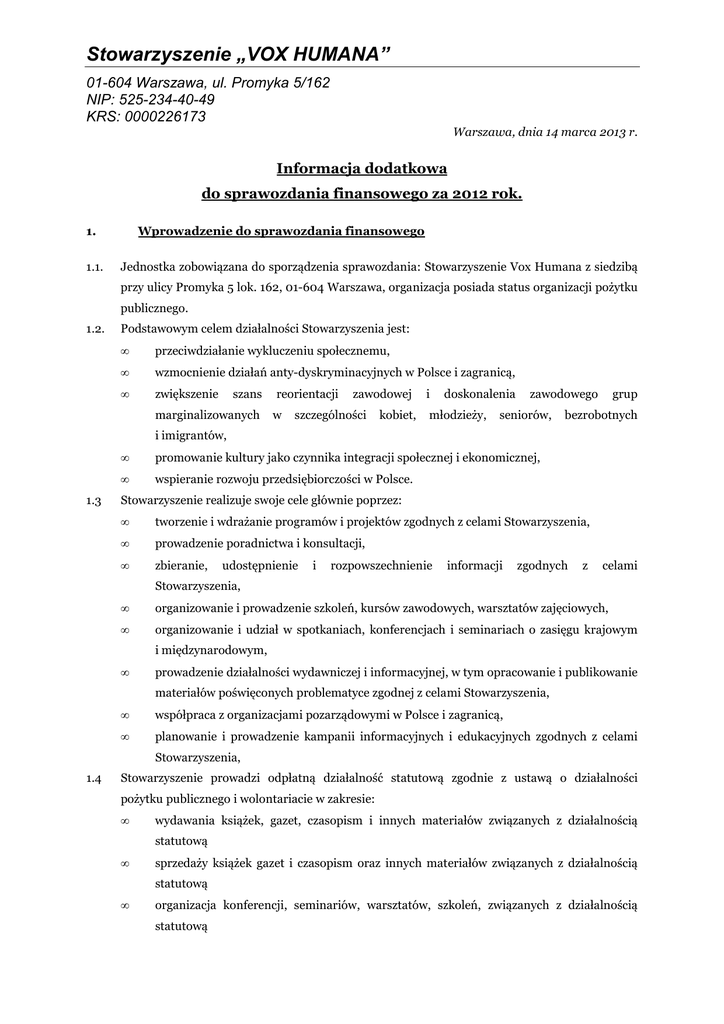 Stowarzyszenie „VOX HUMANA”

01-604 Warszawa, ul. Promyka 5/162
NIP: 525-234-40-49
KRS: 0000226173

Warszawa, dnia 14 marca 2013 r.

Informacja dodatkowa
do sprawozdania finansowego za 2012 rok.

1. Wprowadzenie do sprawozdania finansowego

1.1. Jednostka zobowiązana do sporządzenia sprawozdania: Stowarzyszenie Vox Humana z siedzibą przy ulicy Promyka 5 lok. 162, 01-604 Warszawa, organizacja posiada status organizacji pożytku publicznego.

1.2. Podstawowym celem działalności Stowarzyszenia jest:
∞ przeciwdziałanie wykluczeniu społecznemu,
∞ wzmocnienie działań anty-dyskryminacyjnych w Polsce i zagranicą,
∞ zwiększenie szans reorientacji zawodowej i doskonalenia zawodowego grup marginalizowanych w szczególności kobiet, młodzieży, seniorów, bezrobotnych i imigrantów,
∞ promowanie kultury jako czynnika integracji społecznej i ekonomicznej,
∞ wspieranie rozwoju przedsiębiorczości w Polsce.

1.3 Stowarzyszenie realizuje swoje cele głównie poprzez:
∞ tworzenie i wdrażanie programów i projektów zgodnych z celami Stowarzyszenia,
∞ prowadzenie poradnictwa i konsultacji,
∞ zbieranie, udostępnienie i rozpowszechnienie informacji zgodnych z celami Stowarzyszenia,
∞ organizowanie i prowadzenie szkoleń, kursów zawodowych, warsztatów zajęciowych,
∞ organizowanie i udział w spotkaniach, konferencjach i seminariach o zasięgu krajowym i międzynarodowym,
∞ prowadzenie działalności wydawniczej i informacyjnej, w tym opracowanie i publikowanie materiałów poświęconych problematyce zgodnej z celami Stowarzyszenia,
∞ współpraca z organizacjami pozarządowymi w Polsce i zagranicą,
∞ planowanie i prowadzenie kampanii informacyjnych i edukacyjnych zgodnych z celami Stowarzyszenia,

1.4 Stowarzyszenie prowadzi odpłatną działalność statutową zgodnie z ustawą o działalności pożytku publicznego i wolontariacie w zakresie:
∞ wydawania książek, gazet, czasopism i innych materiałów związanych z działalnością statutową
∞ sprzedaży książek gazet i czasopism oraz innych materiałów związanych z działalnością statutową
∞ organizacja konferencji, seminariów, warsztatów, szkoleń, związanych z działalnością statutową